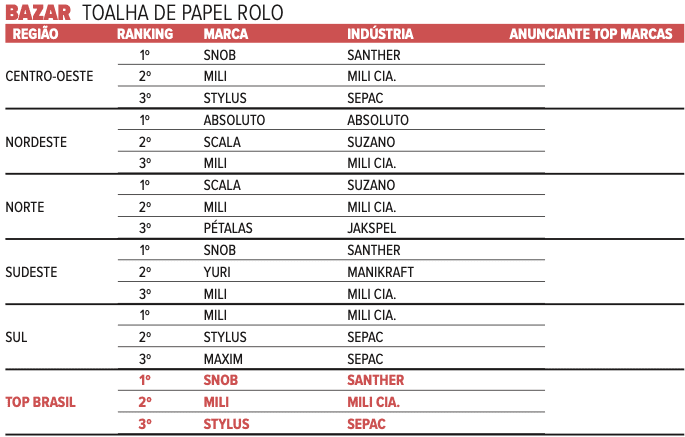 BAZAR TOALHA DE PAPEL ROLO

| REGIÃO | RANKING | MARCA | INDÚSTRIA | ANUNCIANTE TOP MARCAS |
|---|---|---|---|---|
| CENTRO-OESTE | 1º | SNOB | SANTHER | |
| | 2º | MILI | MILI CIA. | |
| | 3º | STYLUS | SEPAC | |
| NORDESTE | 1º | ABSOLUTO | ABSOLUTO | |
| | 2º | SCALA | SUZANO | |
| | 3º | MILI | MILI CIA. | |
| NORTE | 1º | SCALA | SUZANO | |
| | 2º | MILI | MILI CIA. | |
| | 3º | PÉTALAS | JAKSPEL | |
| SUDESTE | 1º | SNOB | SANTHER | |
| | 2º | YURI | MANIKRAFT | |
| | 3º | MILI | MILI CIA. | |
| SUL | 1º | MILI | MILI CIA. | |
| | 2º | STYLUS | SEPAC | |
| | 3º | MAXIM | SEPAC | |
| TOP BRASIL | 1º | SNOB | SANTHER | |
| | 2º | MILI | MILI CIA. | |
| | 3º | STYLUS | SEPAC | |